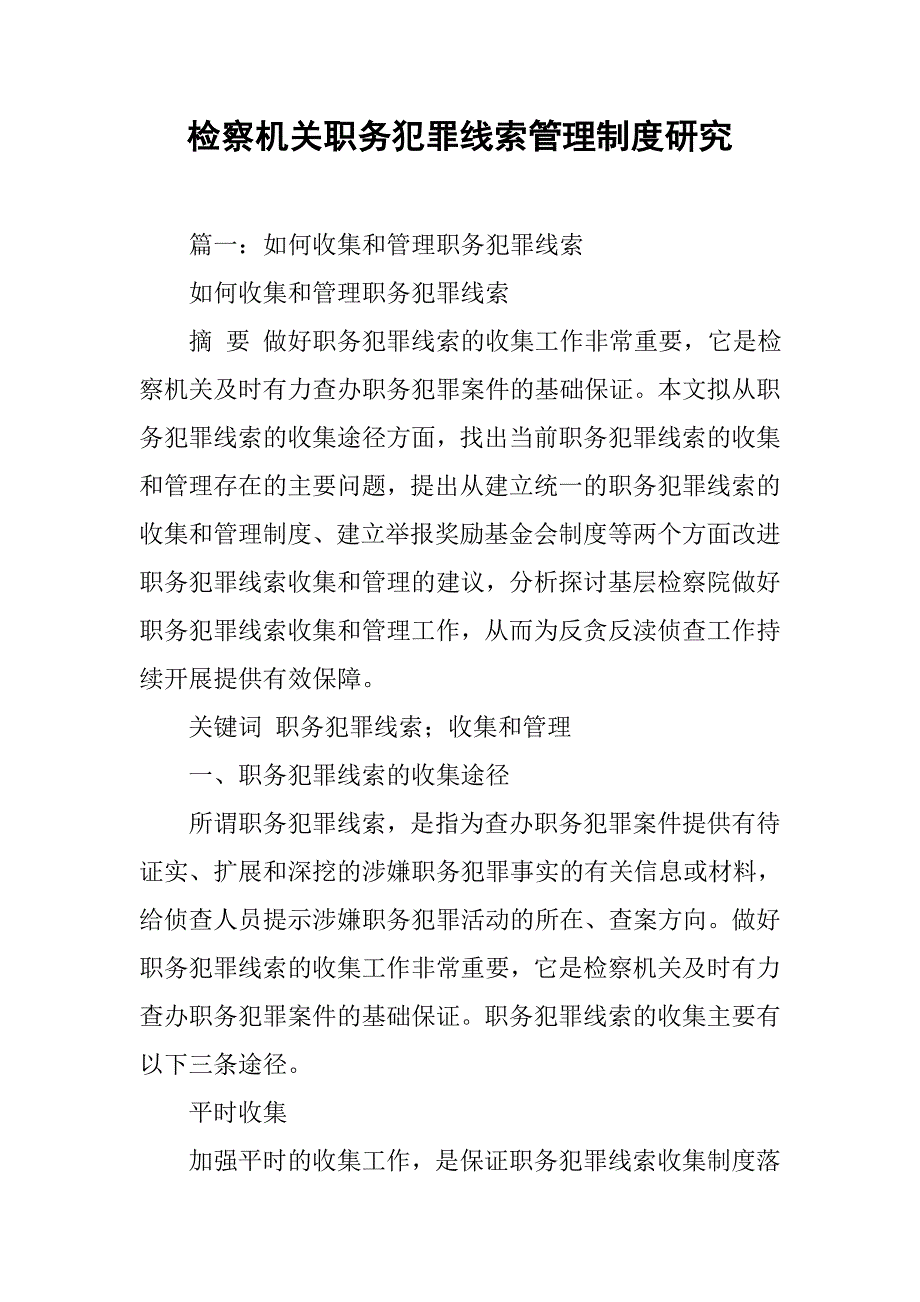 检察机关职务犯罪线索管理制度研究

篇一：如何收集和管理职务犯罪线索

如何收集和管理职务犯罪线索

摘 要 做好职务犯罪线索的收集工作非常重要，它是检察机关及时有力查办职务犯罪案件的基础保证。本文拟从职务犯罪线索的收集途径方面，找出当前职务犯罪线索的收集和管理存在的主要问题，提出从建立统一的职务犯罪线索的收集和管理制度、建立举报奖励基金会制度等两个方面改进职务犯罪线索收集和管理的建议，分析探讨基层检察院做好职务犯罪线索收集和管理工作，从而为反贪反渎侦查工作持续开展提供有效保障。

关键词 职务犯罪线索；收集和管理

一、职务犯罪线索的收集途径

所谓职务犯罪线索，是指为查办职务犯罪案件提供有待证实、扩展和深挖的涉嫌职务犯罪事实的有关信息或材料，给侦查人员提示涉嫌职务犯罪活动的所在、查案方向。做好职务犯罪线索的收集工作非常重要，它是检察机关及时有力查办职务犯罪案件的基础保证。职务犯罪线索的收集主要有以下三条途径。

平时收集

加强平时的收集工作，是保证职务犯罪线索收集制度落